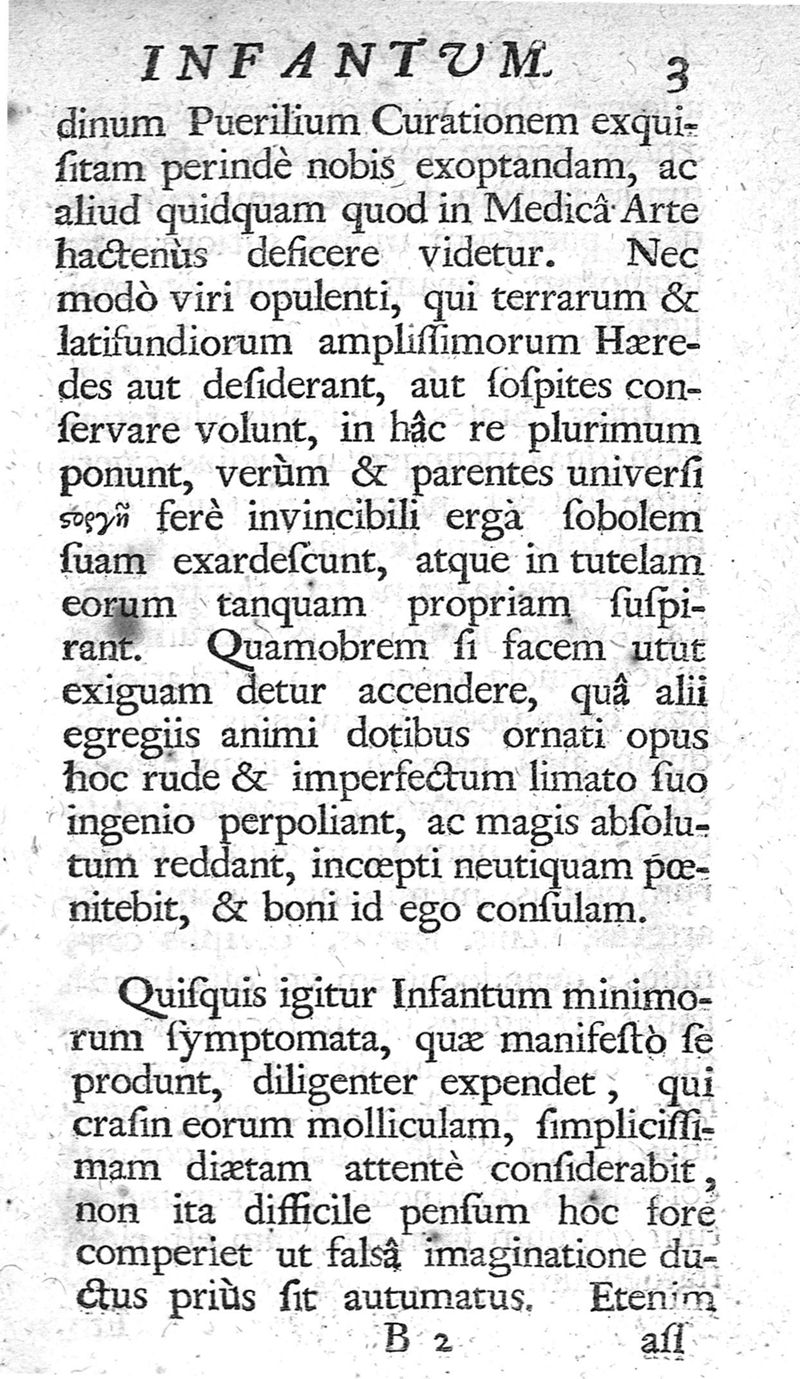 INFANTUM. 3

dinum Puerilium Curationem exquisitam perindè nobis exoptandam, ac aliud quidquam quod in Medicâ Arte hactenùs deficere videtur. Nec modò viri opulenti, qui terrarum & latifundiorum amplissimorum Hæredes aut desiderant, aut sospites conservare volunt, in hâc re plurimum ponunt, verùm & parentes universi στοργῇ ferè invincibili ergà sobolem suam exardescunt, atque in tutelam eorum tanquam propriam suspirant. Quamobrem si facem utut exiguam detur accendere, quâ alii egregiis animi dotibus ornati opus hoc rude & imperfectum limato suo ingenio perpoliant, ac magis absolutum reddant, incœpti neutiquam pœnitebit, & boni id ego consulam.

Quisquis igitur Infantum minimorum symptomata, quæ manifestò se produnt, diligenter expendet, qui crasin eorum molliculam, simplicissimam diætam attentè considerabit, non ita difficile pensum hoc fore comperiet ut falsâ imaginatione ductus priùs sit autumatus. Etenim

B 2 asſ